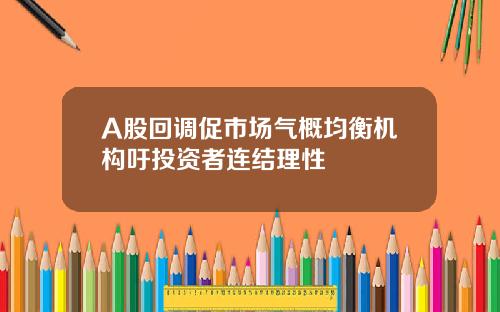 A股回调促市场气概均衡机构吁投资者连结理性